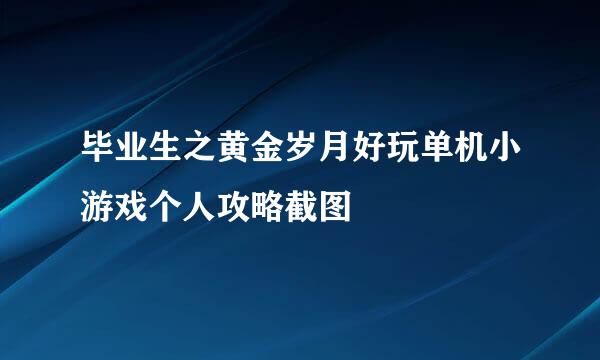 毕业生之黄金岁月好玩单机小游戏个人攻略截图